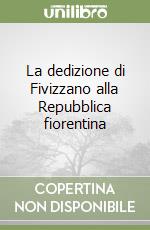 unilibro

La dedizione di Fivizzano alla Repubblica fiorentina

COPERTINA NON DISPONIBILE